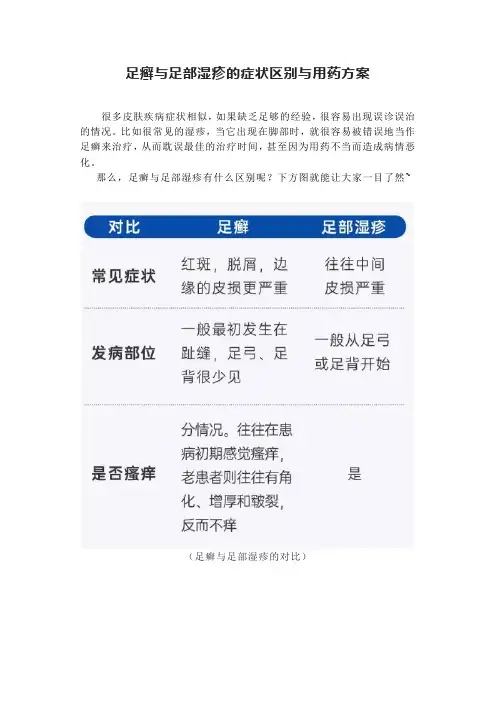 足癣与足部湿疹的症状区别与用药方案

很多皮肤疾病症状相似，如果缺乏足够的经验，很容易出现误诊误治的情况。比如很常见的湿疹，当它出现在脚部时，就很容易被错误地当作足癣来治疗，从而耽误最佳的治疗时间，甚至因为用药不当而造成病情恶化。

那么，足癣与足部湿疹有什么区别呢？下方图就能让大家一目了然~

| 对比 | 足癣 | 足部湿疹 |
|---|---|---|
| 常见症状 | 红斑，脱屑，边缘的皮损更严重 | 往往中间皮损严重 |
| 发病部位 | 一般最初发生在趾缝，足弓、足背很少见 | 一般从足弓或足背开始 |
| 是否瘙痒 | 分情况。往往在患病初期感觉瘙痒，老患者则往往有角化、增厚和皲裂，反而不痒 | 是 |

（足癣与足部湿疹的对比）